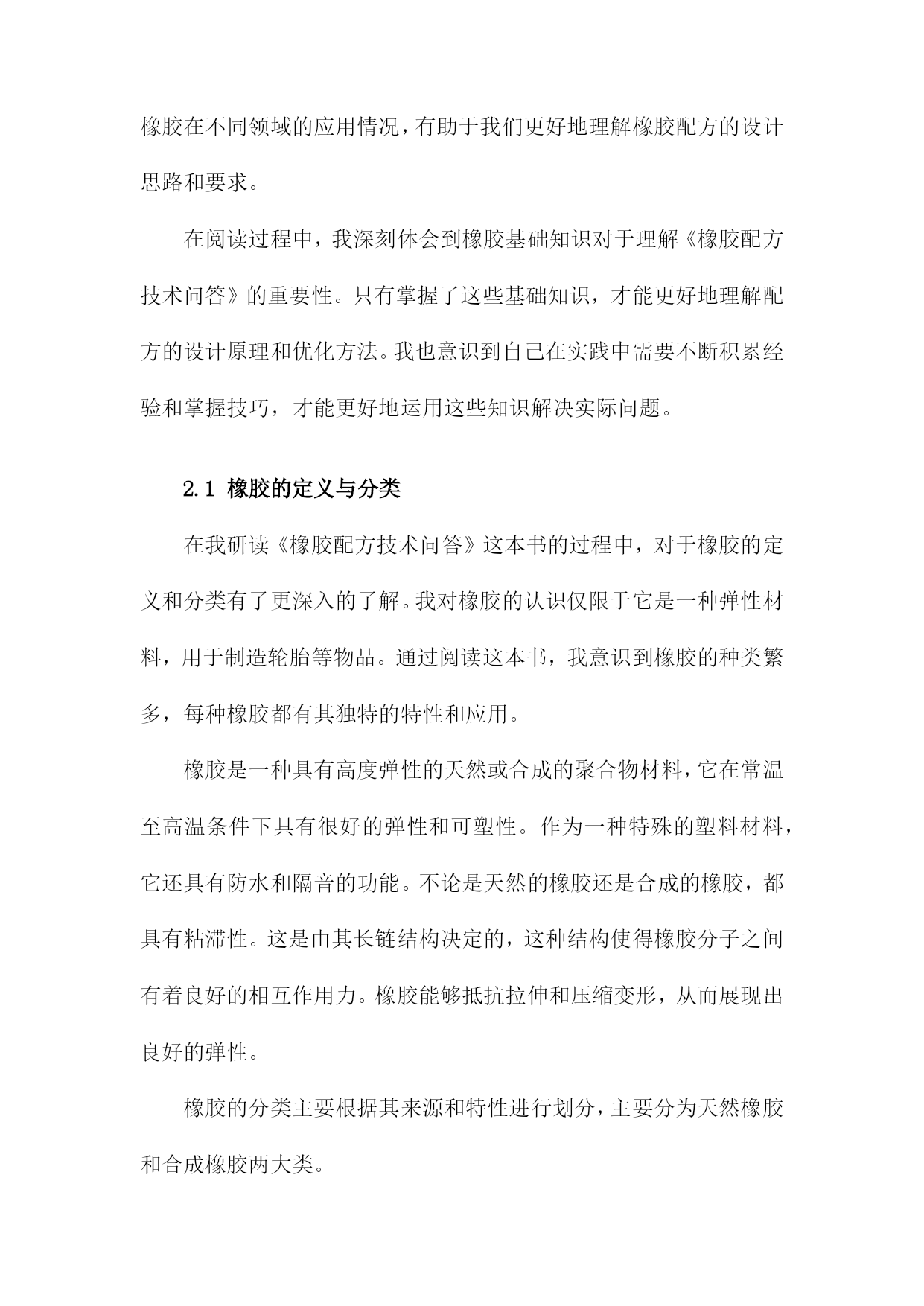 橡胶在不同领域的应用情况，有助于我们更好地理解橡胶配方的设计思路和要求。

在阅读过程中，我深刻体会到橡胶基础知识对于理解《橡胶配方技术问答》的重要性。只有掌握了这些基础知识，才能更好地理解配方的设计原理和优化方法。我也意识到自己在实践中需要不断积累经验和掌握技巧，才能更好地运用这些知识解决实际问题。

2.1 橡胶的定义与分类

在我研读《橡胶配方技术问答》这本书的过程中，对于橡胶的定义和分类有了更深入的了解。我对橡胶的认识仅限于它是一种弹性材料，用于制造轮胎等物品。通过阅读这本书，我意识到橡胶的种类繁多，每种橡胶都有其独特的特性和应用。

橡胶是一种具有高度弹性的天然或合成的聚合物材料，它在常温至高温条件下具有很好的弹性和可塑性。作为一种特殊的塑料材料，它还具有防水和隔音的功能。不论是天然的橡胶还是合成的橡胶，都具有粘滞性。这是由其长链结构决定的，这种结构使得橡胶分子之间有着良好的相互作用力。橡胶能够抵抗拉伸和压缩变形，从而展现出良好的弹性。

橡胶的分类主要根据其来源和特性进行划分，主要分为天然橡胶和合成橡胶两大类。